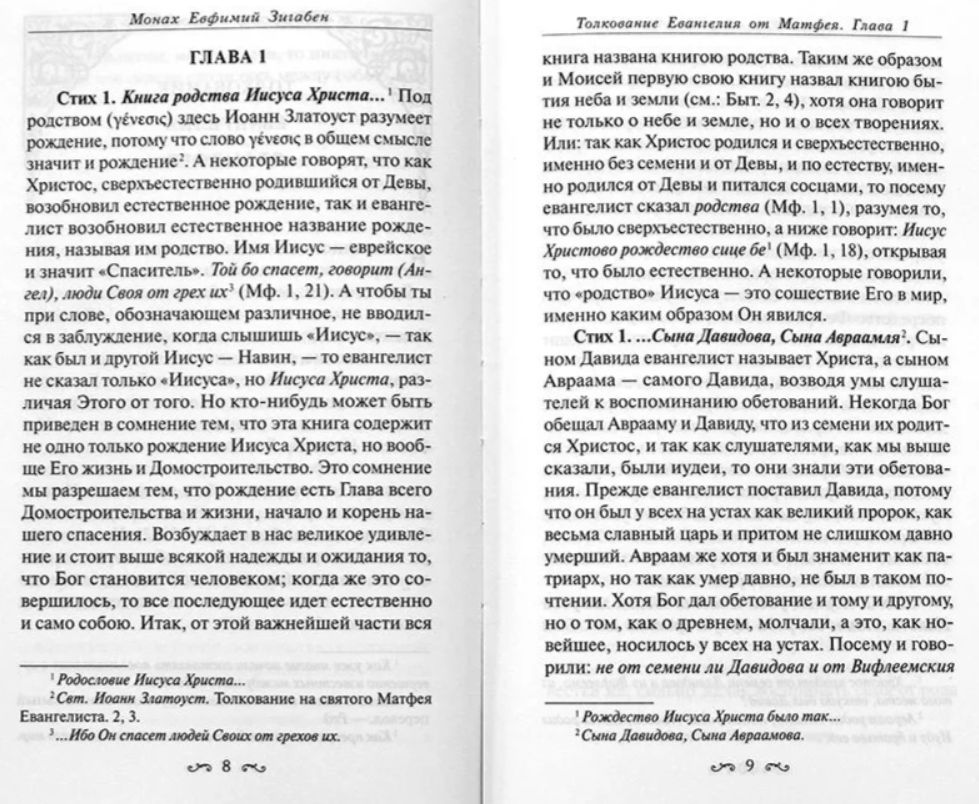 Монах Евфимий Зигабен

ГЛАВА 1

Стих 1. Книга родства Иисуса Христа...$^1$ Под родством (γένεσις) здесь Иоанн Златоуст разумеет рождение, потому что слово γένεσις в общем смысле значит и рождение$^2$. А некоторые говорят, что как Христос, сверхъестественно родившийся от Девы, возобновил естественное рождение, так и евангелист возобновил естественное название рождения, называя им родство. Имя Иисус — еврейское и значит «Спаситель». Той бо спасет, говорит (Ангел), люди Своя от грех их$^3$ (Мф. 1, 21). А чтобы ты при слове, обозначающем различное, не вводился в заблуждение, когда слышишь «Иисус», — так как был и другой Иисус — Навин, — то евангелист не сказал только «Иисуса», но Иисуса Христа, различая Этого от того. Но кто-нибудь может быть приведен в сомнение тем, что эта книга содержит не одно только рождение Иисуса Христа, но вообще Его жизнь и Домостроительство. Это сомнение мы разрешаем тем, что рождение есть Глава всего Домостроительства и жизни, начало и корень нашего спасения. Возбуждает в нас великое удивление и стоит выше всякой надежды и ожидания то, что Бог становится человеком; когда же это совершилось, то все последующее идет естественно и само собою. Итак, от этой важнейшей части вся

$^1$ Родословие Иисуса Христа...
$^2$ Свт. Иоанн Златоуст. Толкование на святого Матфея Евангелиста. 2, 3.
$^3$ ...Ибо Он спасет людей Своих от грехов их.

8

Толкование Евангелия от Матфея. Глава 1

книга названа книгою родства. Таким же образом и Моисей первую свою книгу назвал книгою бытия неба и земли (см.: Быт. 2, 4), хотя она говорит не только о небе и земле, но и о всех творениях. Или: так как Христос родился и сверхъестественно, именно без семени и от Девы, и по естеству, именно родился от Девы и питался сосцами, то посему евангелист сказал родства (Мф. 1, 1), разумея то, что было сверхъестественно, а ниже говорит: Иисус Христово рождество сице бе$^1$ (Мф. 1, 18), открывая то, что было естественно. А некоторые говорили, что «родство» Иисуса — это сошествие Его в мир, именно каким образом Он явился.

Стих 1. ...Сына Давидова, Сына Авраамля$^2$. Сыном Давида евангелист называет Христа, а сыном Авраама — самого Давида, возводя умы слушателей к воспоминанию обетований. Некогда Бог обещал Аврааму и Давиду, что из семени их родится Христос, и так как слушателями, как мы выше сказали, были иудеи, то они знали эти обетования. Прежде евангелист поставил Давида, потому что он был у всех на устах как великий пророк, как весьма славный царь и притом не слишком давно умерший. Авраам же хотя и был знаменит как патриарх, но так как умер давно, не был в таком почтении. Хотя Бог дал обетование и тому и другому, но о том, как о древнем, молчали, а это, как новейшее, носилось у всех на устах. Посему и говорили: не от семени ли Давидова и от Вифлеемския

$^1$ Рождество Иисуса Христа было так...
$^2$ Сына Давидова, Сына Авраамова.

9